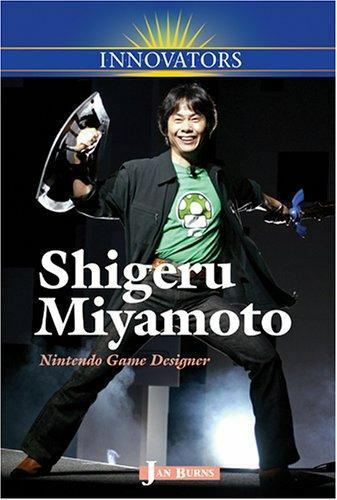 INNOVATORS

Shigeru Miyamoto

Nintendo Game Designer

JAN BURNS